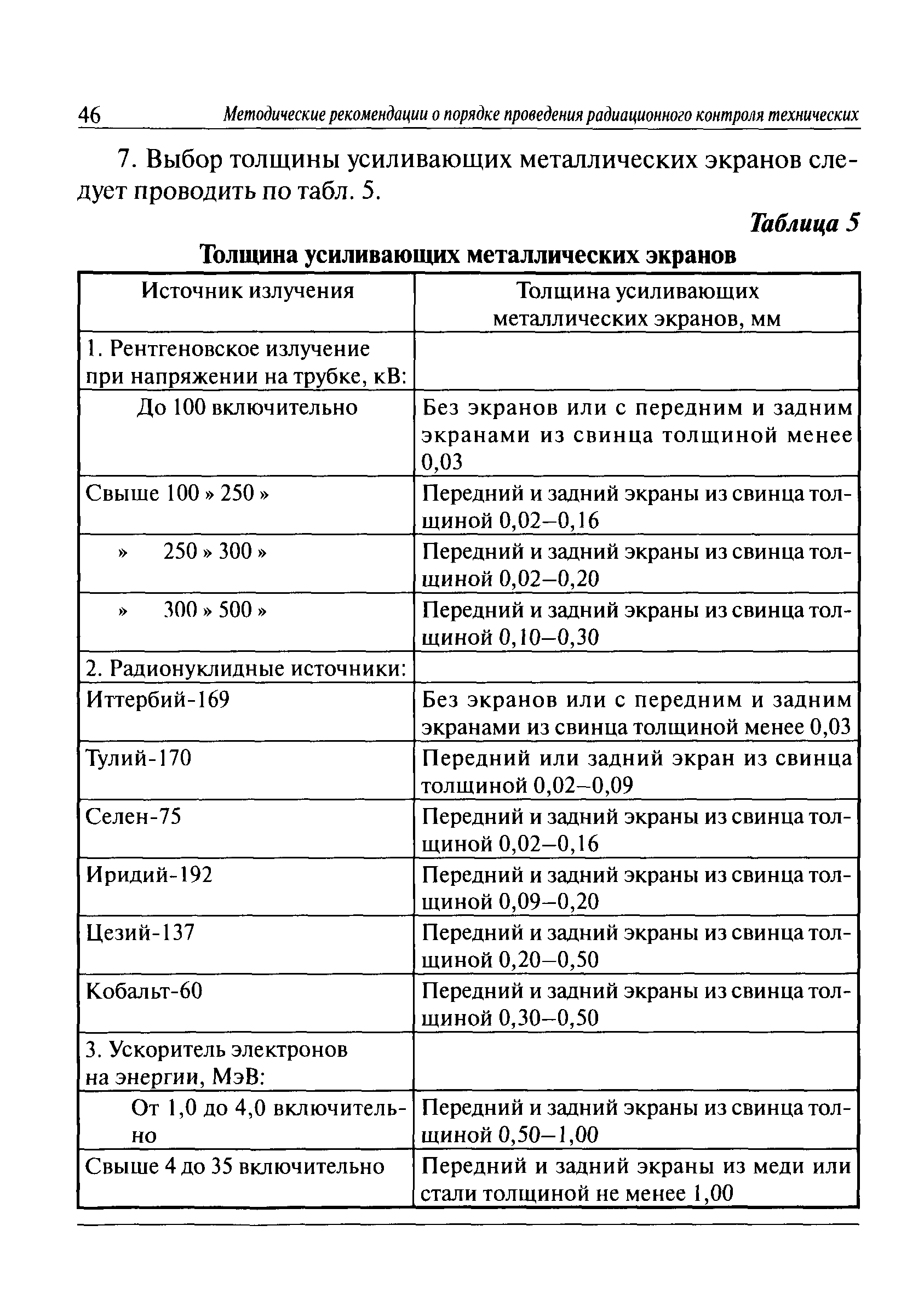 46 Методические рекомендации о порядке проведения радиационного контроля технических

7. Выбор толщины усиливающих металлических экранов следует проводить по табл. 5.

Таблица 5

Толщина усиливающих металлических экранов

| Источник излучения | Толщина усиливающих металлических экранов, мм |
|---|---|
| 1. Рентгеновское излучение при напряжении на трубке, кВ: | |
| До 100 включительно | Без экранов или с передним и задним экранами из свинца толщиной менее 0,03 |
| Свыше 100 » 250 » | Передний и задний экраны из свинца толщиной 0,02–0,16 |
| » 250 » 300 » | Передний и задний экраны из свинца толщиной 0,02–0,20 |
| » 300 » 500 » | Передний и задний экраны из свинца толщиной 0,10–0,30 |
| 2. Радионуклидные источники: | |
| Иттербий-169 | Без экранов или с передним и задним экранами из свинца толщиной менее 0,03 |
| Тулий-170 | Передний или задний экран из свинца толщиной 0,02–0,09 |
| Селен-75 | Передний и задний экраны из свинца толщиной 0,02–0,16 |
| Иридий-192 | Передний и задний экраны из свинца толщиной 0,09–0,20 |
| Цезий-137 | Передний и задний экраны из свинца толщиной 0,20–0,50 |
| Кобальт-60 | Передний и задний экраны из свинца толщиной 0,30–0,50 |
| 3. Ускоритель электронов на энергии, МэВ: | |
| От 1,0 до 4,0 включительно | Передний и задний экраны из свинца толщиной 0,50–1,00 |
| Свыше 4 до 35 включительно | Передний и задний экраны из меди или стали толщиной не менее 1,00 |